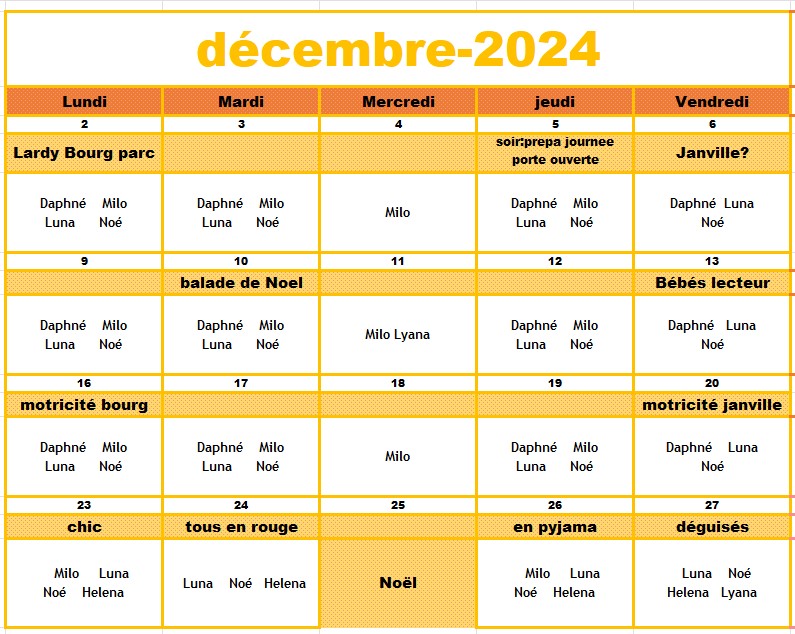 décembre-2024

| Lundi | Mardi | Mercredi | jeudi | Vendredi |
|---|---|---|---|---|
| 2 | 3 | 4 | 5 | 6 |
| Lardy Bourg parc | | | soir:prepa journee porte ouverte | Janville? |
| Daphné Milo Luna Noé | Daphné Milo Luna Noé | Milo | Daphné Milo Luna Noé | Daphné Luna Noé |
| 9 | 10 | 11 | 12 | 13 |
| | balade de Noel | | | Bébés lecteur |
| Daphné Milo Luna Noé | Daphné Milo Luna Noé | Milo Lyana | Daphné Milo Luna Noé | Daphné Luna Noé |
| 16 | 17 | 18 | 19 | 20 |
| motricité bourg | | | | motricité janville |
| Daphné Milo Luna Noé | Daphné Milo Luna Noé | Milo | Daphné Milo Luna Noé | Daphné Luna Noé |
| 23 | 24 | 25 | 26 | 27 |
| chic | tous en rouge | | en pyjama | déguisés |
| Milo Luna Noé Helena | Luna Noé Helena | Noël | Milo Luna Noé Helena | Luna Noé Helena Lyana |